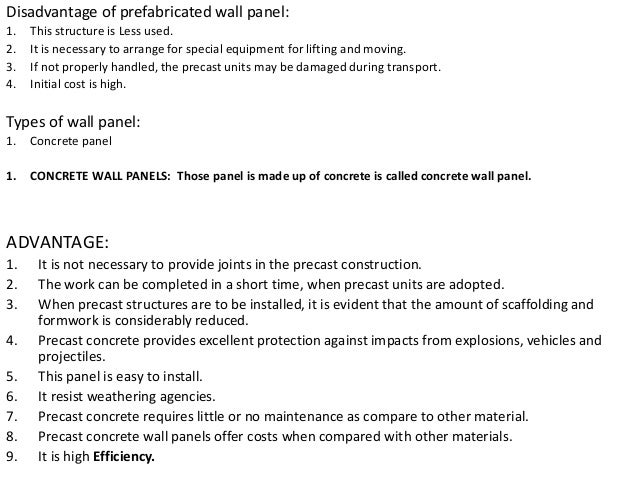 Disadvantage of prefabricated wall panel:
1. This structure is Less used.
2. It is necessary to arrange for special equipment for lifting and moving.
3. If not properly handled, the precast units may be damaged during transport.
4. Initial cost is high.

Types of wall panel:
1. Concrete panel

1. CONCRETE WALL PANELS: Those panel is made up of concrete is called concrete wall panel.

ADVANTAGE:
1. It is not necessary to provide joints in the precast construction.
2. The work can be completed in a short time, when precast units are adopted.
3. When precast structures are to be installed, it is evident that the amount of scaffolding and formwork is considerably reduced.
4. Precast concrete provides excellent protection against impacts from explosions, vehicles and projectiles.
5. This panel is easy to install.
6. It resist weathering agencies.
7. Precast concrete requires little or no maintenance as compare to other material.
8. Precast concrete wall panels offer costs when compared with other materials.
9. It is high Efficiency.